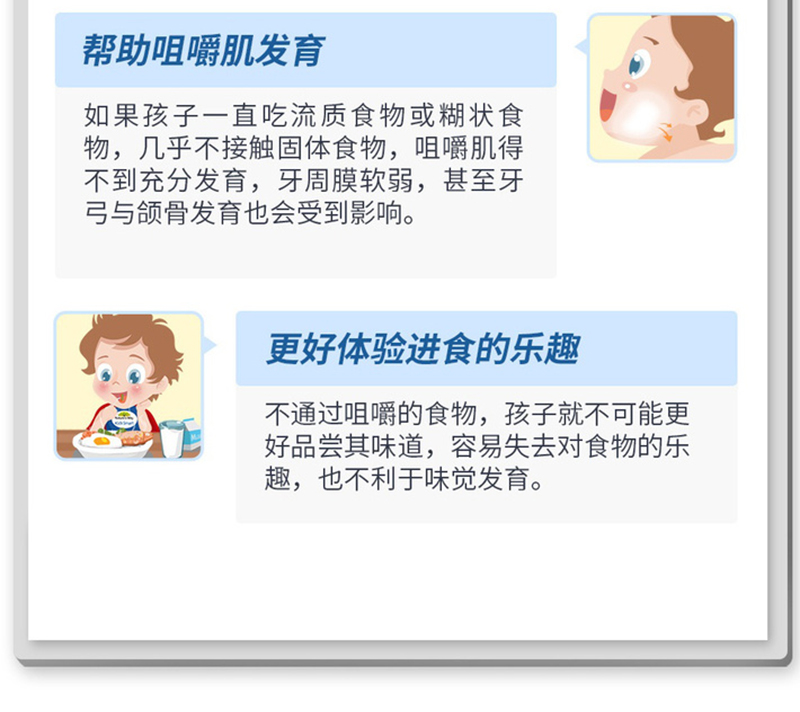 帮助咀嚼肌发育

如果孩子一直吃流质食物或糊状食物，几乎不接触固体食物，咀嚼肌得不到充分发育，牙周膜软弱，甚至牙弓与颌骨发育也会受到影响。

更好体验进食的乐趣

不通过咀嚼的食物，孩子就不可能更好品尝其味道，容易失去对食物的乐趣，也不利于味觉发育。